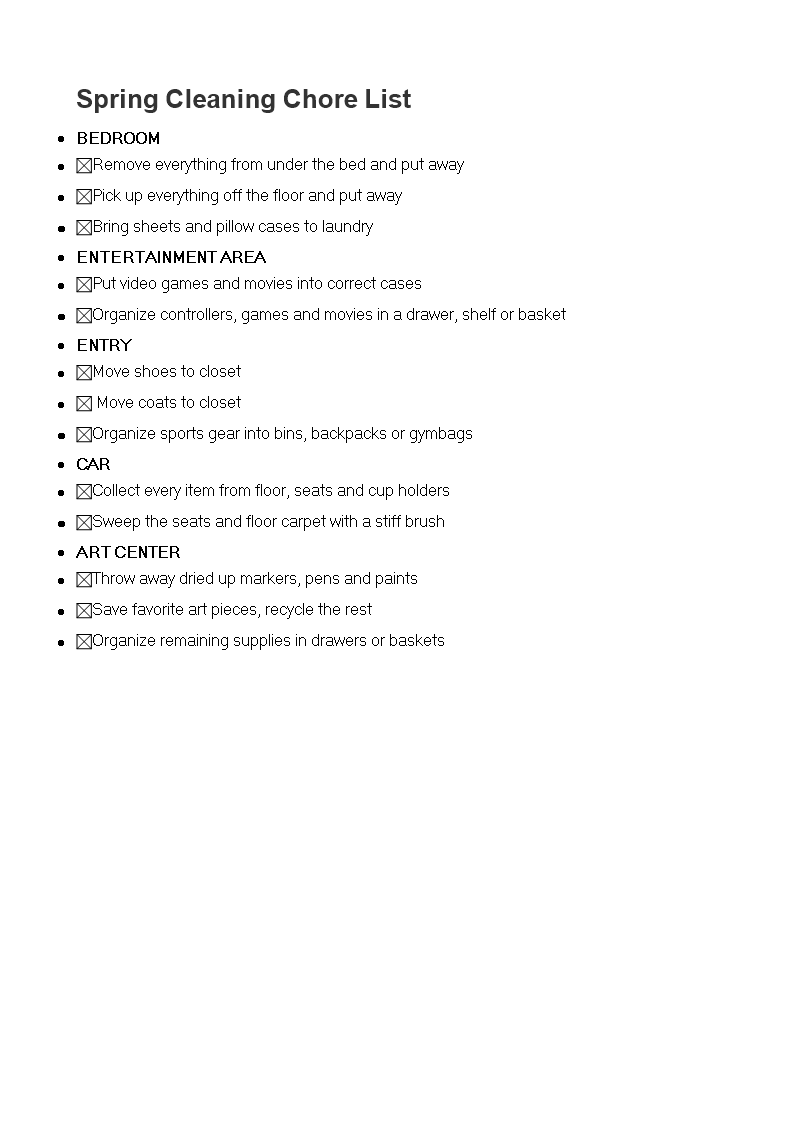 Spring Cleaning Chore List

- BEDROOM
- ☒Remove everything from under the bed and put away
- ☒Pick up everything off the floor and put away
- ☒Bring sheets and pillow cases to laundry
- ENTERTAINMENT AREA
- ☒Put video games and movies into correct cases
- ☒Organize controllers, games and movies in a drawer, shelf or basket
- ENTRY
- ☒Move shoes to closet
- ☒ Move coats to closet
- ☒Organize sports gear into bins, backpacks or gymbags
- CAR
- ☒Collect every item from floor, seats and cup holders
- ☒Sweep the seats and floor carpet with a stiff brush
- ART CENTER
- ☒Throw away dried up markers, pens and paints
- ☒Save favorite art pieces, recycle the rest
- ☒Organize remaining supplies in drawers or baskets